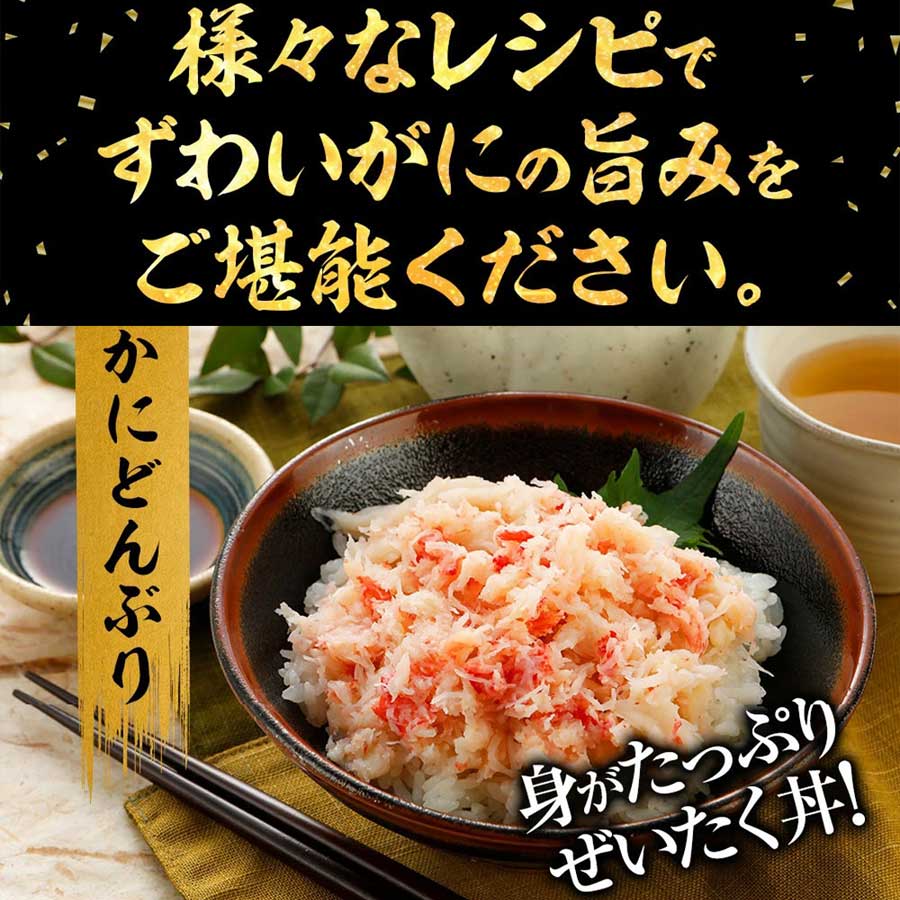 様々なレシピで
ずわいがにの旨みを
ご堪能ください。

かにどんぶり

身がたっぷり
ぜいたく丼!